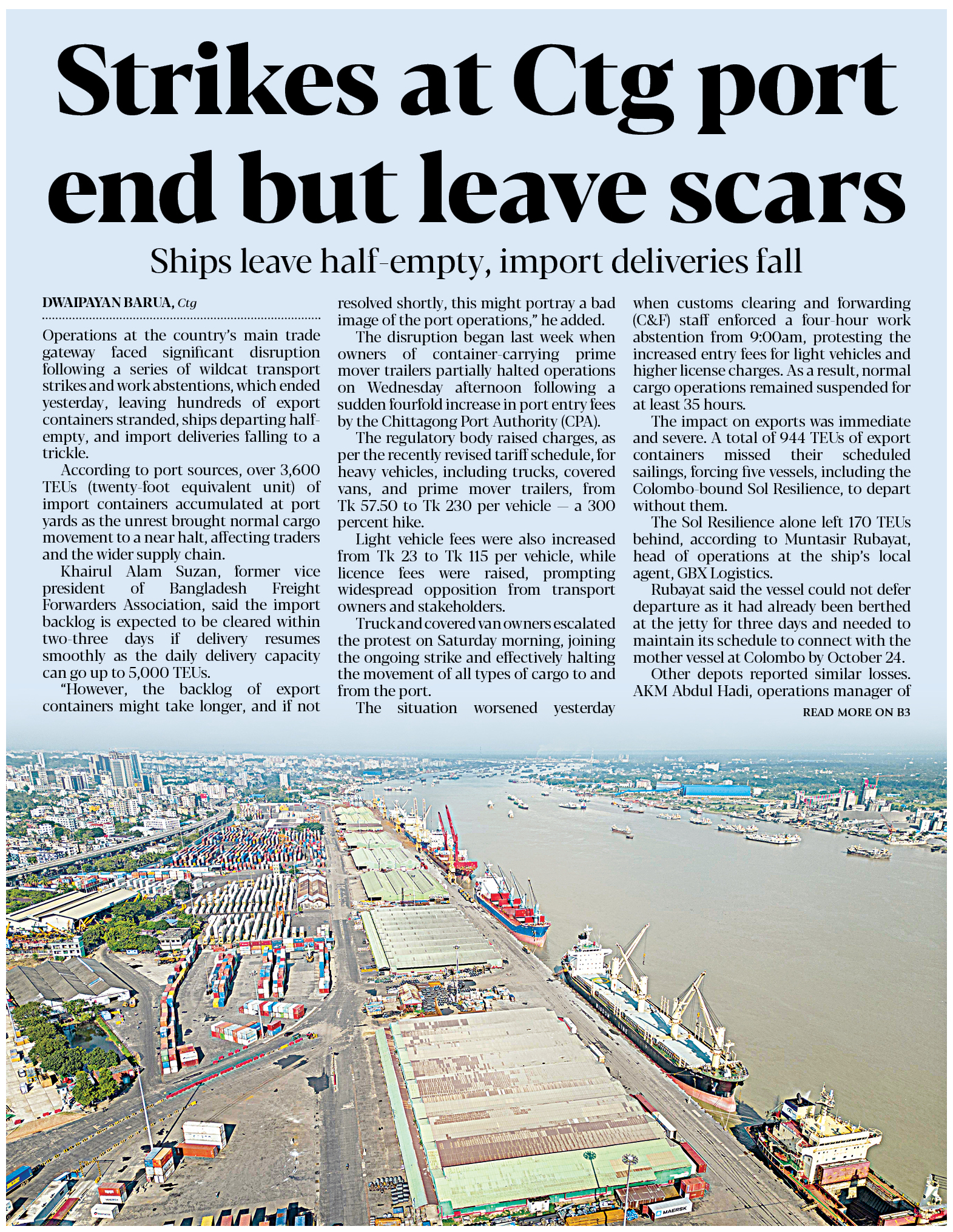 Strikes at Ctg port end but leave scars

Ships leave half-empty, import deliveries fall

DWAIPAYAN BARUA, Ctg

Operations at the country's main trade gateway faced significant disruption following a series of wildcat transport strikes and work abstentions, which ended yesterday, leaving hundreds of export containers stranded, ships departing half-empty, and import deliveries falling to a trickle.

According to port sources, over 3,600 TEUs (twenty-foot equivalent unit) of import containers accumulated at port yards as the unrest brought normal cargo movement to a near halt, affecting traders and the wider supply chain.

Khairul Alam Suzan, former vice president of Bangladesh Freight Forwarders Association, said the import backlog is expected to be cleared within two-three days if delivery resumes smoothly as the daily delivery capacity can go up to 5,000 TEUs.

"However, the backlog of export containers might take longer, and if not resolved shortly, this might portray a bad image of the port operations," he added.

The disruption began last week when owners of container-carrying prime mover trailers partially halted operations on Wednesday afternoon following a sudden fourfold increase in port entry fees by the Chittagong Port Authority (CPA).

The regulatory body raised charges, as per the recently revised tariff schedule, for heavy vehicles, including trucks, covered vans, and prime mover trailers, from Tk 57.50 to Tk 230 per vehicle — a 300 percent hike.

Light vehicle fees were also increased from Tk 23 to Tk 115 per vehicle, while licence fees were raised, prompting widespread opposition from transport owners and stakeholders.

Truck and covered van owners escalated the protest on Saturday morning, joining the ongoing strike and effectively halting the movement of all types of cargo to and from the port.

The situation worsened yesterday when customs clearing and forwarding (C&F) staff enforced a four-hour work abstention from 9:00am, protesting the increased entry fees for light vehicles and higher license charges. As a result, normal cargo operations remained suspended for at least 35 hours.

The impact on exports was immediate and severe. A total of 944 TEUs of export containers missed their scheduled sailings, forcing five vessels, including the Colombo-bound Sol Resilience, to depart without them.

The Sol Resilience alone left 170 TEUs behind, according to Muntasir Rubayat, head of operations at the ship's local agent, GBX Logistics.

Rubayat said the vessel could not defer departure as it had already been berthed at the jetty for three days and needed to maintain its schedule to connect with the mother vessel at Colombo by October 24.

Other depots reported similar losses. AKM Abdul Hadi, operations manager of

READ MORE ON B3

MAERSK